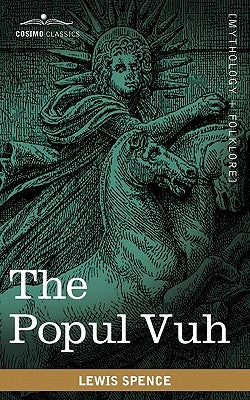 COSIMO CLASSICS

[MYTHOLOGY + FOLKLORE]

The Popul Vuh

LEWIS SPENCE